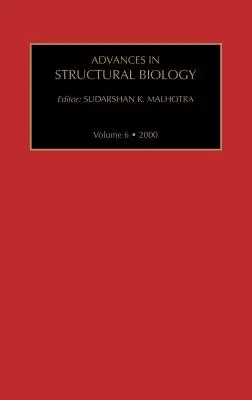 ADVANCES IN
STRUCTURAL BIOLOGY

Editor: SUDARSHAN K. MALHOTRA

Volume 6 • 2000